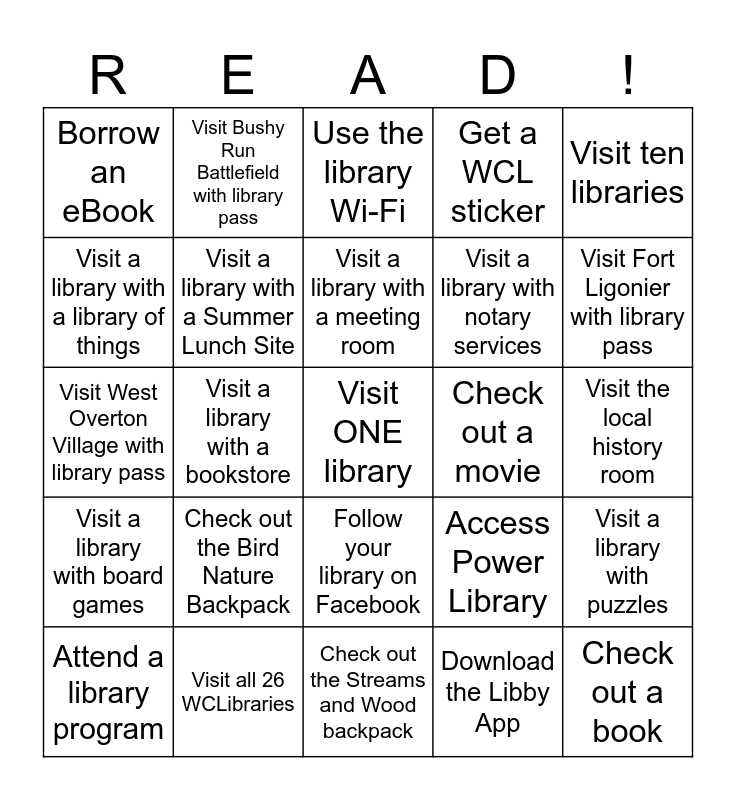 | R | E | A | D | ! |
|---|---|---|---|---|
| Borrow an eBook | Visit Bushy Run Battlefield with library pass | Use the library Wi-Fi | Get a WCL sticker | Visit ten libraries |
| Visit a library with a library of things | Visit a library with a Summer Lunch Site | Visit a library with a meeting room | Visit a library with notary services | Visit Fort Ligonier with library pass |
| Visit West Overton Village with library pass | Visit a library with a bookstore | Visit ONE library | Check out a movie | Visit the local history room |
| Visit a library with board games | Check out the Bird Nature Backpack | Follow your library on Facebook | Access Power Library | Visit a library with puzzles |
| Attend a library program | Visit all 26 WCLibraries | Check out the Streams and Wood backpack | Download the Libby App | Check out a book |